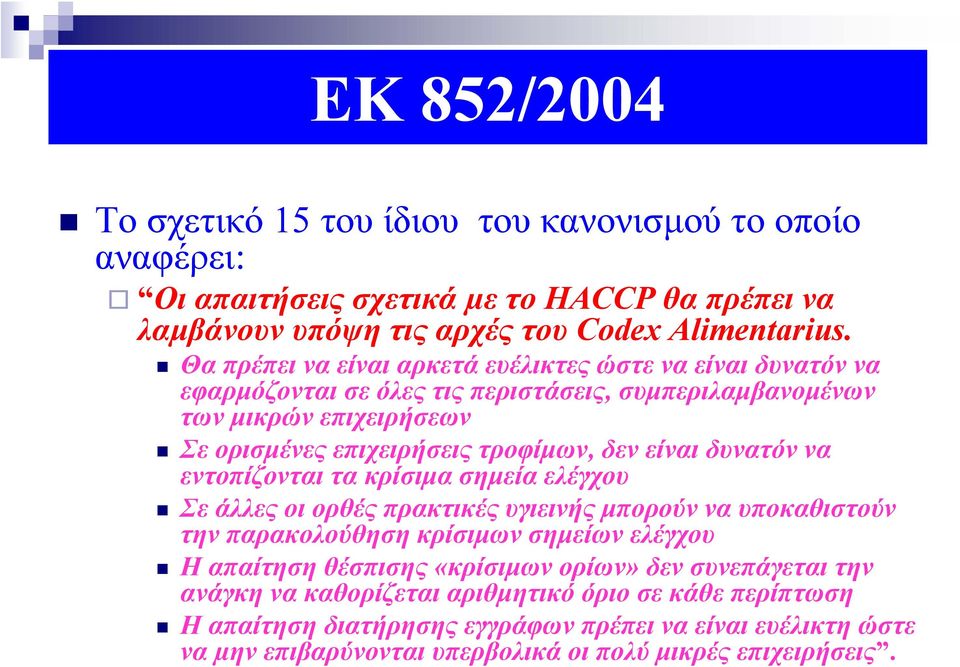 ΕΚ 852/2004

Το σχετικό 15 του ίδιου του κανονισμού το οποίο αναφέρει:

“Οι απαιτήσεις σχετικά με το HACCP θα πρέπει να λαμβάνουν υπόψη τις αρχές του Codex Alimentarius.

Θα πρέπει να είναι αρκετά ευέλικτες ώστε να είναι δυνατόν να εφαρμόζονται σε όλες τις περιστάσεις, συμπεριλαμβανομένων των μικρών επιχειρήσεων

Σε ορισμένες επιχειρήσεις τροφίμων, δεν είναι δυνατόν να εντοπίζονται τα κρίσιμα σημεία ελέγχου

Σε άλλες οι ορθές πρακτικές υγιεινής μπορούν να υποκαθιστούν την παρακολούθηση κρίσιμων σημείων ελέγχου

Η απαίτηση θέσπισης «κρίσιμων ορίων» δεν συνεπάγεται την ανάγκη να καθορίζεται αριθμητικό όριο σε κάθε περίπτωση

Η απαίτηση διατήρησης εγγράφων πρέπει να είναι ευέλικτη ώστε να μην επιβαρύνονται υπερβολικά οι πολύ μικρές επιχειρήσεις”.